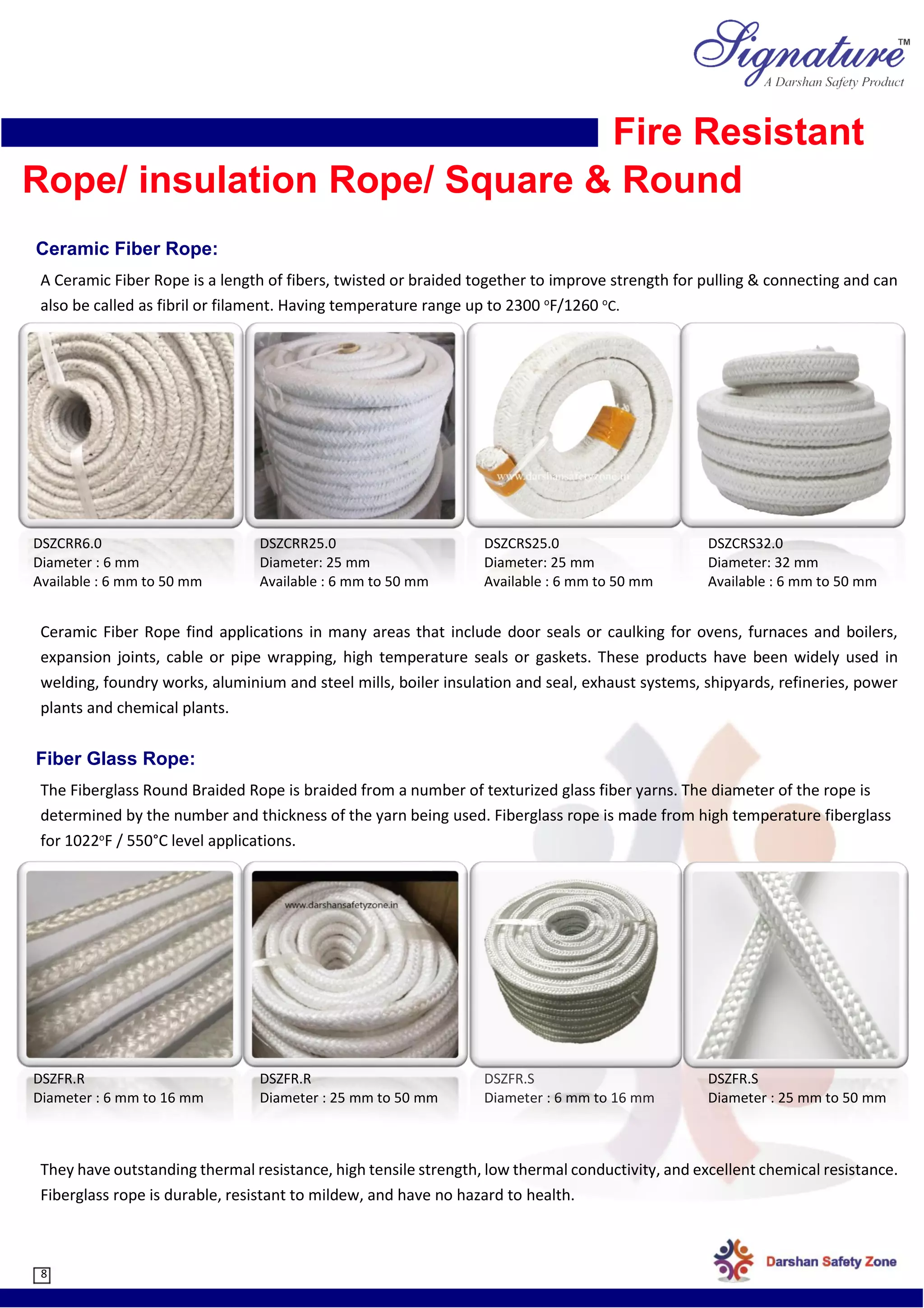 Signature™
A Darshan Safety Product

Fire Resistant
Rope/ insulation Rope/ Square & Round

Ceramic Fiber Rope:
A Ceramic Fiber Rope is a length of fibers, twisted or braided together to improve strength for pulling & connecting and can also be called as fibril or filament. Having temperature range up to 2300 °F/1260 °C.

www.darshansafetyzone.in

DSZCRR6.0
Diameter : 6 mm
Available : 6 mm to 50 mm

DSZCRR25.0
Diameter: 25 mm
Available : 6 mm to 50 mm

DSZCRS25.0
Diameter: 25 mm
Available : 6 mm to 50 mm

DSZCRS32.0
Diameter: 32 mm
Available : 6 mm to 50 mm

Ceramic Fiber Rope find applications in many areas that include door seals or caulking for ovens, furnaces and boilers, expansion joints, cable or pipe wrapping, high temperature seals or gaskets. These products have been widely used in welding, foundry works, aluminium and steel mills, boiler insulation and seal, exhaust systems, shipyards, refineries, power plants and chemical plants.

Fiber Glass Rope:
The Fiberglass Round Braided Rope is braided from a number of texturized glass fiber yarns. The diameter of the rope is determined by the number and thickness of the yarn being used. Fiberglass rope is made from high temperature fiberglass for 1022°F / 550°C level applications.

www.darshansafetyzone.in

DSZFR.R
Diameter : 6 mm to 16 mm

DSZFR.R
Diameter : 25 mm to 50 mm

DSZFR.S
Diameter : 6 mm to 16 mm

DSZFR.S
Diameter : 25 mm to 50 mm

They have outstanding thermal resistance, high tensile strength, low thermal conductivity, and excellent chemical resistance. Fiberglass rope is durable, resistant to mildew, and have no hazard to health.

8

Darshan Safety Zone